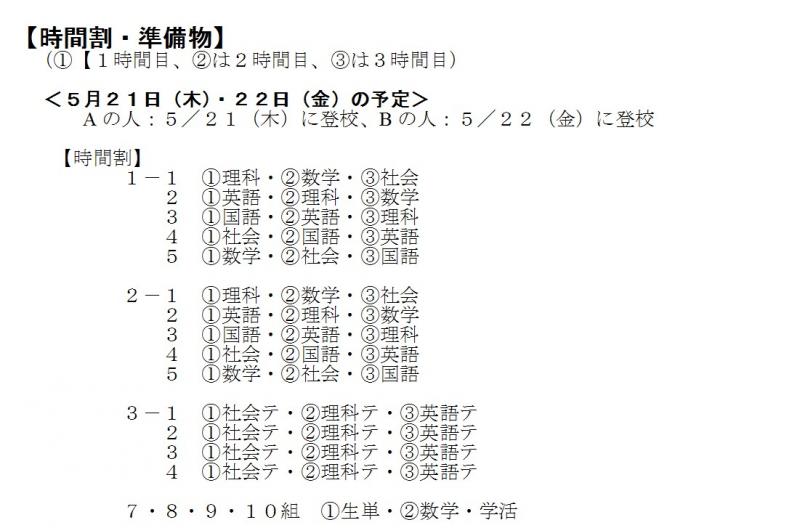 【時間割・準備物】
（①【１時間目、②は２時間目、③は３時間目）

＜５月２１日（木）・２２日（金）の予定＞
Ａの人：５／２１（木）に登校、Ｂの人：５／２２（金）に登校

【時間割】
１－１　①理科・②数学・③社会
２　①英語・②理科・③数学
３　①国語・②英語・③理科
４　①社会・②国語・③英語
５　①数学・②社会・③国語

２－１　①理科・②数学・③社会
２　①英語・②理科・③数学
３　①国語・②英語・③理科
４　①社会・②国語・③英語
５　①数学・②社会・③国語

３－１　①社会テ・②理科テ・③英語テ
２　①社会テ・②理科テ・③英語テ
３　①社会テ・②理科テ・③英語テ
４　①社会テ・②理科テ・③英語テ

７・８・９・１０組　①生単・②数学・学活